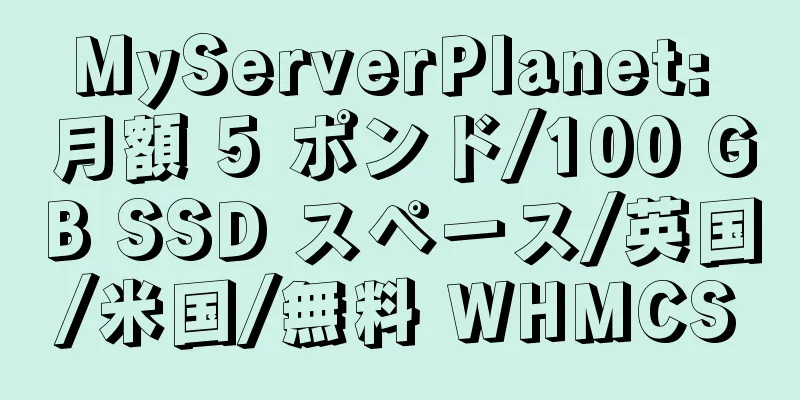 MyServerPlanet: 月額 5 ポンド/100 GB SSD スペース/英国/米国/無料 WHMCS